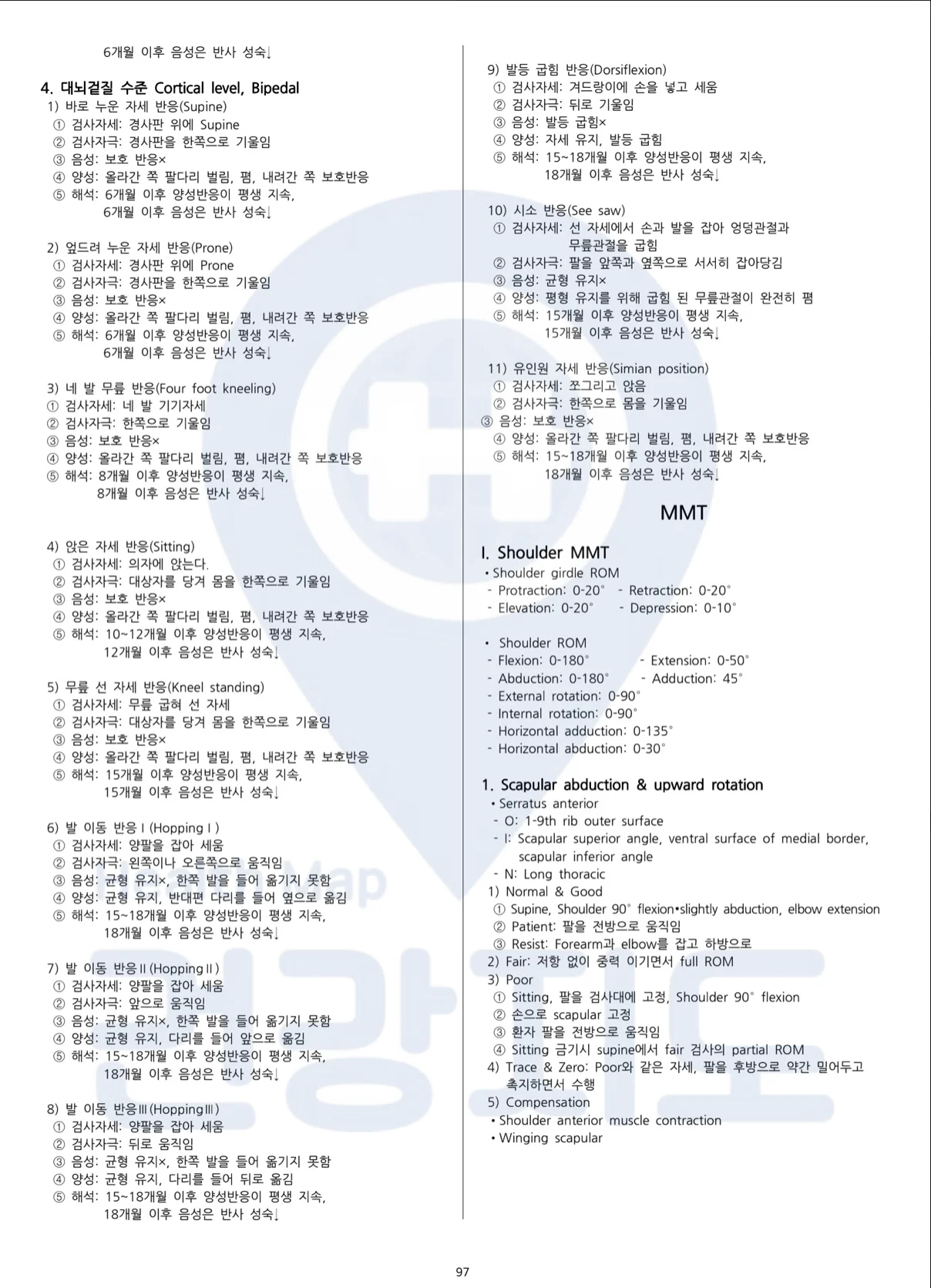 6개월 이후 음성은 반사 성숙↓

4. 대뇌겉질 수준 Cortical level, Bipedal
1) 바로 누운 자세 반응(Supine)
① 검사자세: 경사판 위에 Supine
② 검사자극: 경사판을 한쪽으로 기울임
③ 음성: 보호 반응×
④ 양성: 올라간 쪽 팔다리 벌림, 폄, 내려간 쪽 보호반응
⑤ 해석: 6개월 이후 양성반응이 평생 지속, 6개월 이후 음성은 반사 성숙↓

2) 엎드려 누운 자세 반응(Prone)
① 검사자세: 경사판 위에 Prone
② 검사자극: 경사판을 한쪽으로 기울임
③ 음성: 보호 반응×
④ 양성: 올라간 쪽 팔다리 벌림, 폄, 내려간 쪽 보호반응
⑤ 해석: 6개월 이후 양성반응이 평생 지속, 6개월 이후 음성은 반사 성숙↓

3) 네 발 무릎 반응(Four foot kneeling)
① 검사자세: 네 발 기기자세
② 검사자극: 한쪽으로 기울임
③ 음성: 보호 반응×
④ 양성: 올라간 쪽 팔다리 벌림, 폄, 내려간 쪽 보호반응
⑤ 해석: 8개월 이후 양성반응이 평생 지속, 8개월 이후 음성은 반사 성숙↓

4) 앉은 자세 반응(Sitting)
① 검사자세: 의자에 앉는다.
② 검사자극: 대상자를 당겨 몸을 한쪽으로 기울임
③ 음성: 보호 반응×
④ 양성: 올라간 쪽 팔다리 벌림, 폄, 내려간 쪽 보호반응
⑤ 해석: 10~12개월 이후 양성반응이 평생 지속, 12개월 이후 음성은 반사 성숙↓

5) 무릎 선 자세 반응(Kneel standing)
① 검사자세: 무릎 굽혀 선 자세
② 검사자극: 대상자를 당겨 몸을 한쪽으로 기울임
③ 음성: 보호 반응×
④ 양성: 올라간 쪽 팔다리 벌림, 폄, 내려간 쪽 보호반응
⑤ 해석: 15개월 이후 양성반응이 평생 지속, 15개월 이후 음성은 반사 성숙↓

6) 발 이동 반응Ⅰ(HoppingⅠ)
① 검사자세: 양팔을 잡아 세움
② 검사자극: 왼쪽이나 오른쪽으로 움직임
③ 음성: 균형 유지×, 한쪽 발을 들어 옮기지 못함
④ 양성: 균형 유지, 반대편 다리를 들어 옆으로 옮김
⑤ 해석: 15~18개월 이후 양성반응이 평생 지속, 18개월 이후 음성은 반사 성숙↓

7) 발 이동 반응Ⅱ(HoppingⅡ)
① 검사자세: 양팔을 잡아 세움
② 검사자극: 앞으로 움직임
③ 음성: 균형 유지×, 한쪽 발을 들어 옮기지 못함
④ 양성: 균형 유지, 다리를 들어 앞으로 옮김
⑤ 해석: 15~18개월 이후 양성반응이 평생 지속, 18개월 이후 음성은 반사 성숙↓

8) 발 이동 반응Ⅲ(HoppingⅢ)
① 검사자세: 양팔을 잡아 세움
② 검사자극: 뒤로 움직임
③ 음성: 균형 유지×, 한쪽 발을 들어 옮기지 못함
④ 양성: 균형 유지, 다리를 들어 뒤로 옮김
⑤ 해석: 15~18개월 이후 양성반응이 평생 지속, 18개월 이후 음성은 반사 성숙↓

9) 발등 굽힘 반응(Dorsiflexion)
① 검사자세: 겨드랑이에 손을 넣고 세움
② 검사자극: 뒤로 기울임
③ 음성: 발등 굽힘×
④ 양성: 자세 유지, 발등 굽힘
⑤ 해석: 15~18개월 이후 양성반응이 평생 지속, 18개월 이후 음성은 반사 성숙↓

10) 시소 반응(See saw)
① 검사자세: 선 자세에서 손과 발을 잡아 엉덩관절과 무릎관절을 굽힘
② 검사자극: 팔을 앞쪽과 옆쪽으로 서서히 잡아당김
③ 음성: 균형 유지×
④ 양성: 평형 유지를 위해 굽힘 된 무릎관절이 완전히 폄
⑤ 해석: 15개월 이후 양성반응이 평생 지속, 15개월 이후 음성은 반사 성숙↓

11) 유인원 자세 반응(Simian position)
① 검사자세: 쪼그리고 앉음
② 검사자극: 한쪽으로 몸을 기울임
③ 음성: 보호 반응×
④ 양성: 올라간 쪽 팔다리 벌림, 폄, 내려간 쪽 보호반응
⑤ 해석: 15~18개월 이후 양성반응이 평생 지속, 18개월 이후 음성은 반사 성숙↓

MMT

I. Shoulder MMT
• Shoulder girdle ROM
- Protraction: 0-20° - Retraction: 0-20°
- Elevation: 0-20° - Depression: 0-10°

• Shoulder ROM
- Flexion: 0-180° - Extension: 0-50°
- Abduction: 0-180° - Adduction: 45°
- External rotation: 0-90°
- Internal rotation: 0-90°
- Horizontal adduction: 0-135°
- Horizontal abduction: 0-30°

1. Scapular abduction & upward rotation
• Serratus anterior
- O: 1-9th rib outer surface
- I: Scapular superior angle, ventral surface of medial border, scapular inferior angle
- N: Long thoracic
1) Normal & Good
① Supine, Shoulder 90° flexion•slightly abduction, elbow extension
② Patient: 팔을 전방으로 움직임
③ Resist: Forearm과 elbow를 잡고 하방으로
2) Fair: 저항 없이 중력 이기면서 full ROM
3) Poor
① Sitting, 팔을 검사대에 고정, Shoulder 90° flexion
② 손으로 scapular 고정
③ 환자 팔을 전방으로 움직임
④ Sitting 금기시 supine에서 fair 검사의 partial ROM
4) Trace & Zero: Poor와 같은 자세, 팔을 후방으로 약간 밀어두고 촉지하면서 수행
5) Compensation
• Shoulder anterior muscle contraction
• Winging scapular

97